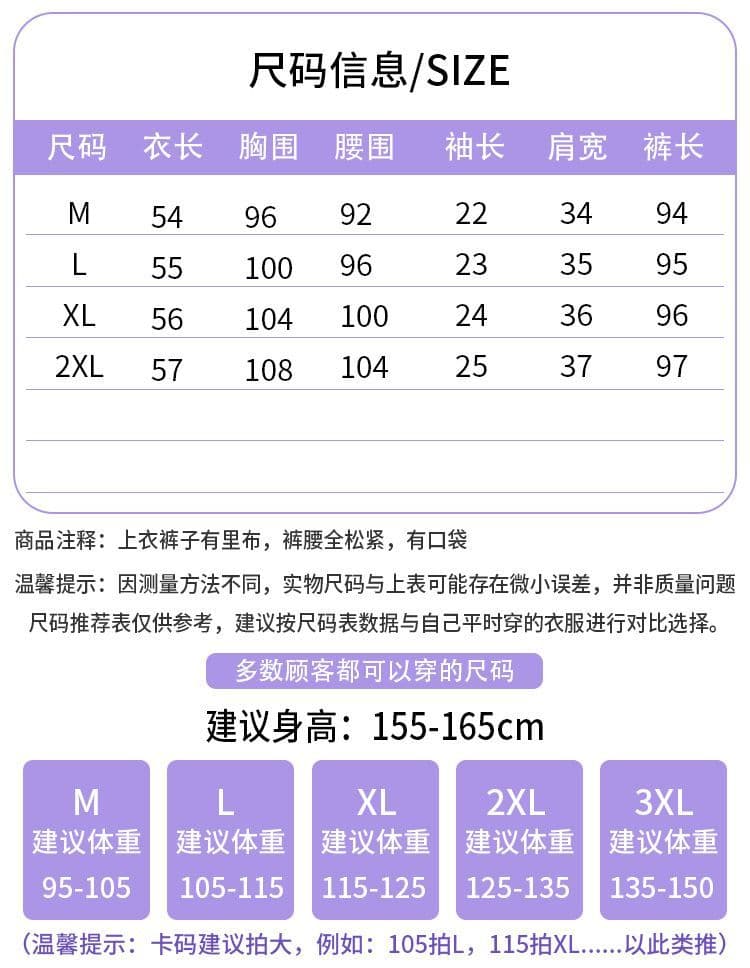 尺码信息/SIZE

| 尺码 | 衣长 | 胸围 | 腰围 | 袖长 | 肩宽 | 裤长 |
|---|---|---|---|---|---|---|
| M | 54 | 96 | 92 | 22 | 34 | 94 |
| L | 55 | 100 | 96 | 23 | 35 | 95 |
| XL | 56 | 104 | 100 | 24 | 36 | 96 |
| 2XL | 57 | 108 | 104 | 25 | 37 | 97 |

商品注释：上衣裤子有里布，裤腰全松紧，有口袋

温馨提示：因测量方法不同，实物尺码与上表可能存在微小误差，并非质量问题 尺码推荐表仅供参考，建议按尺码表数据与自己平时穿的衣服进行对比选择。

多数顾客都可以穿的尺码

建议身高：155-165cm

M 建议体重 95-105

L 建议体重 105-115

XL 建议体重 115-125

2XL 建议体重 125-135

3XL 建议体重 135-150

（温馨提示：卡码建议拍大，例如：105拍L，115拍XL......以此类推）